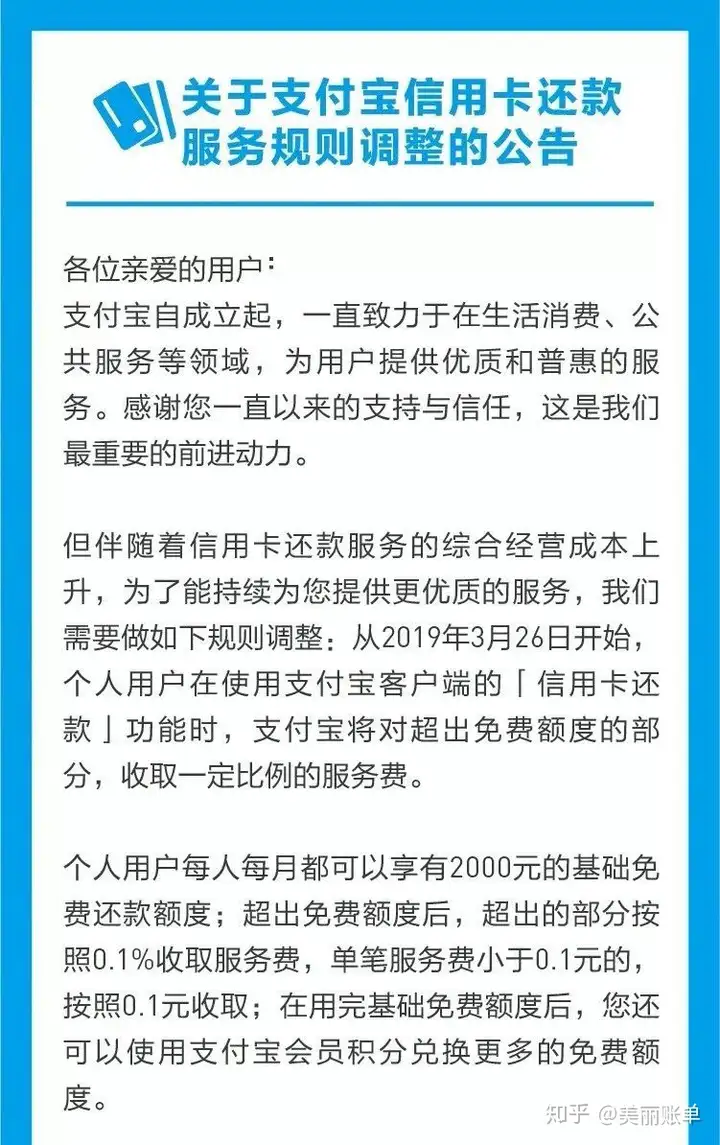 关于支付宝信用卡还款服务规则调整的公告

各位亲爱的用户：
支付宝自成立起，一直致力于在生活消费、公共服务等领域，为用户提供优质和普惠的服务。感谢您一直以来的支持与信任，这是我们最重要的前进动力。

但伴随着信用卡还款服务的综合经营成本上升，为了能持续为您提供更优质的服务，我们需要做如下规则调整：从2019年3月26日开始，个人用户在使用支付宝客户端的「信用卡还款」功能时，支付宝将对超出免费额度的部分，收取一定比例的服务费。

个人用户每人每月都可以享有2000元的基础免费还款额度；超出免费额度后，超出的部分按照0.1%收取服务费，单笔服务费小于0.1元的，按照0.1元收取；在用完基础免费额度后，您还可以使用支付宝会员积分兑换更多的免费额度。

知乎 @美丽账单